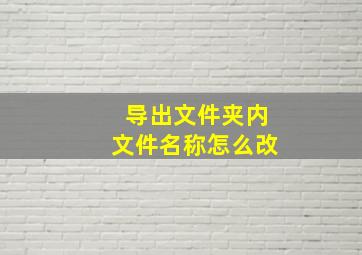 导出文件夹内
文件名称怎么改